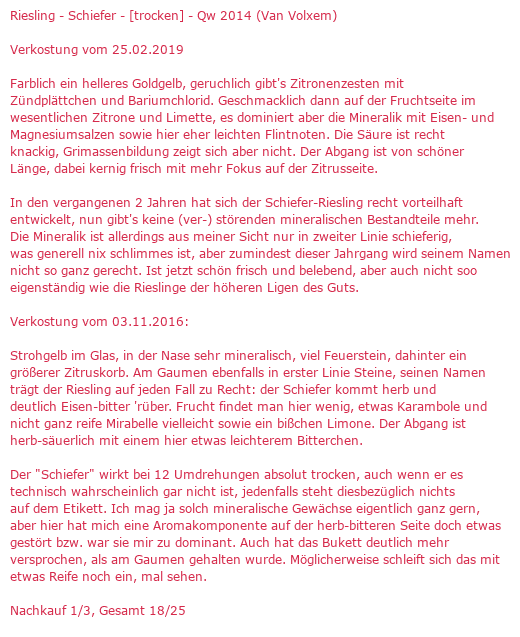 Riesling - Schiefer - [trocken] - Qw 2014 (Van Volxem)

Verkostung vom 25.02.2019

Farblich ein helleres Goldgelb, geruchlich gibt's Zitronenzesten mit Zündplättchen und Bariumchlorid. Geschmacklich dann auf der Fruchtseite im wesentlichen Zitrone und Limette, es dominiert aber die Mineralik mit Eisen- und Magnesiumsalzen sowie hier eher leichten Flintnoten. Die Säure ist recht knackig, Grimassenbildung zeigt sich aber nicht. Der Abgang ist von schöner Länge, dabei kernig frisch mit mehr Fokus auf der Zitrusseite.

In den vergangenen 2 Jahren hat sich der Schiefer-Riesling recht vorteilhaft entwickelt, nun gibt's keine (ver-) störenden mineralischen Bestandteile mehr. Die Mineralik ist allerdings aus meiner Sicht nur in zweiter Linie schieferig, was generell nix schlimmes ist, aber zumindest dieser Jahrgang wird seinem Namen nicht so ganz gerecht. Ist jetzt schön frisch und belebend, aber auch nicht soo eigenständig wie die Rieslinge der höheren Ligen des Guts.

Verkostung vom 03.11.2016:

Strohgelb im Glas, in der Nase sehr mineralisch, viel Feuerstein, dahinter ein größerer Zitruskorb. Am Gaumen ebenfalls in erster Linie Steine, seinen Namen trägt der Riesling auf jeden Fall zu Recht: der Schiefer kommt herb und deutlich Eisen-bitter 'rüber. Frucht findet man hier wenig, etwas Karambole und nicht ganz reife Mirabelle vielleicht sowie ein bißchen Limone. Der Abgang ist herb-säuerlich mit einem hier etwas leichterem Bitterchen.

Der "Schiefer" wirkt bei 12 Umdrehungen absolut trocken, auch wenn er es technisch wahrscheinlich gar nicht ist, jedenfalls steht diesbezüglich nichts auf dem Etikett. Ich mag ja solch mineralische Gewächse eigentlich ganz gern, aber hier hat mich eine Aromakomponente auf der herb-bitteren Seite doch etwas gestört bzw. war sie mir zu dominant. Auch hat das Bukett deutlich mehr versprochen, als am Gaumen gehalten wurde. Möglicherweise schleift sich das mit etwas Reife noch ein, mal sehen.

Nachkauf 1/3, Gesamt 18/25